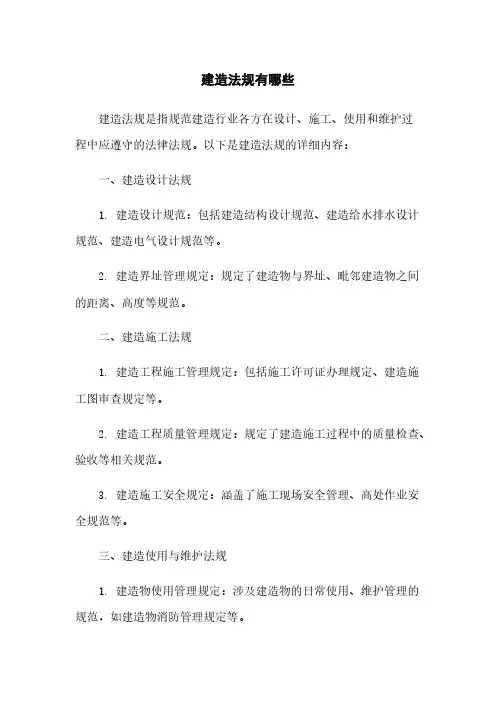 建造法规有哪些

建造法规是指规范建造行业各方在设计、施工、使用和维护过程中应遵守的法律法规。以下是建造法规的详细内容：

一、建造设计法规

1. 建造设计规范：包括建造结构设计规范、建造给水排水设计规范、建造电气设计规范等。

2. 建造界址管理规定：规定了建造物与界址、毗邻建造物之间的距离、高度等规范。

二、建造施工法规

1. 建造工程施工管理规定：包括施工许可证办理规定、建造施工图审查规定等。

2. 建造工程质量管理规定：规定了建造施工过程中的质量检查、验收等相关规范。

3. 建造施工安全规定：涵盖了施工现场安全管理、高处作业安全规范等。

三、建造使用与维护法规

1. 建造物使用管理规定：涉及建造物的日常使用、维护管理的规范，如建造物消防管理规定等。